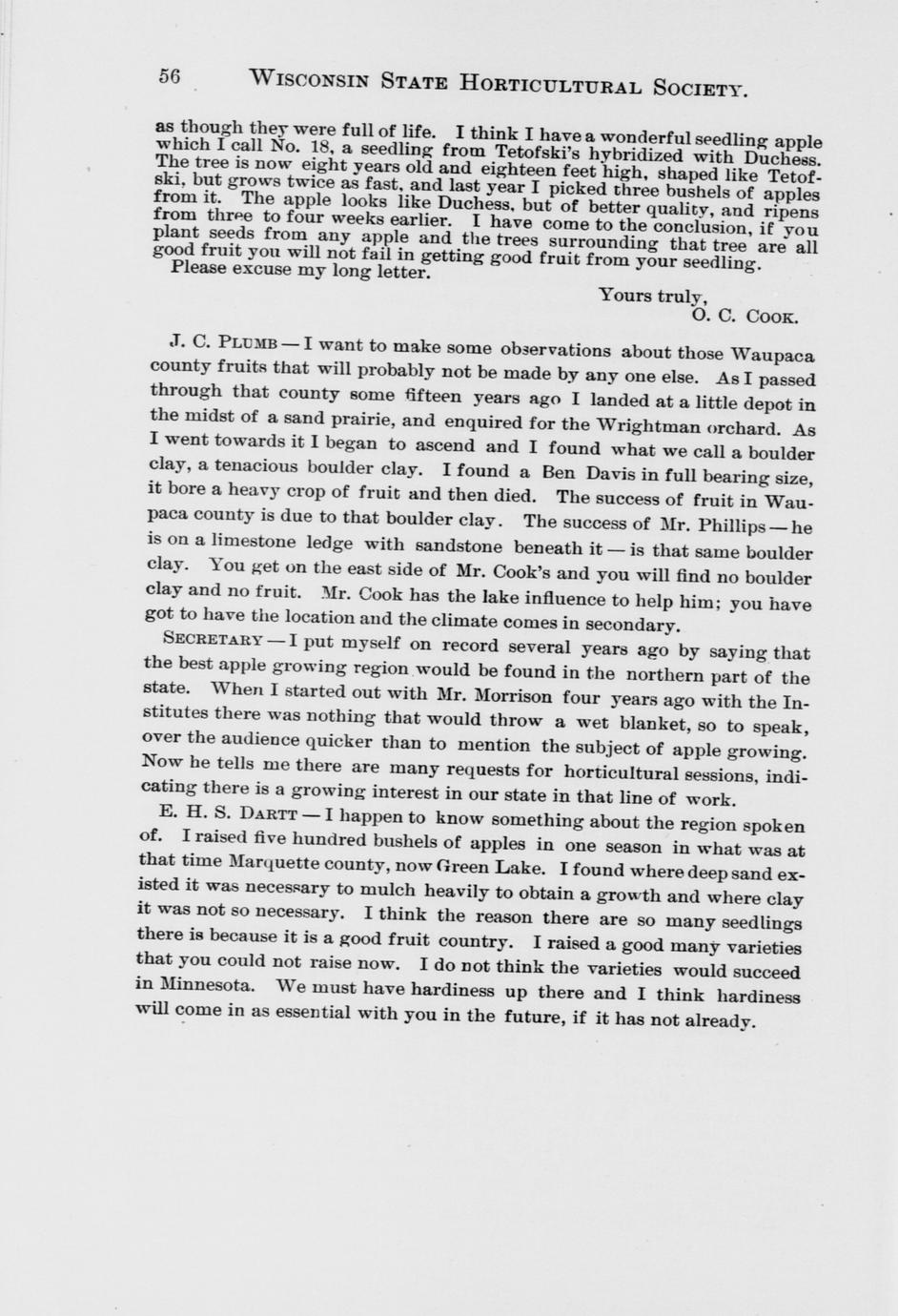 56 WISCONSIN STATE HORTICULTURAL SOCIETY.

as though they were full of life. I think I have a wonderful seedling apple which I call No. 18, a seedling from Tetofski's hybridized with Duchess. The tree is now eight years old and eighteen feet high, shaped like Tetofski, but grows twice as fast, and last year I picked three bushels of apples from it. The apple looks like Duchess, but of better quality, and ripens from three to four weeks earlier. I have come to the conclusion, if you plant seeds from any apple and the trees surrounding that tree are all good fruit you will not fail in getting good fruit from your seedling.

Please excuse my long letter.

Yours truly,
O. C. COOK.

J. C. PLUMB — I want to make some observations about those Waupaca county fruits that will probably not be made by any one else. As I passed through that county some fifteen years ago I landed at a little depot in the midst of a sand prairie, and enquired for the Wrightman orchard. As I went towards it I began to ascend and I found what we call a boulder clay, a tenacious boulder clay. I found a Ben Davis in full bearing size, it bore a heavy crop of fruit and then died. The success of fruit in Waupaca county is due to that boulder clay. The success of Mr. Phillips — he is on a limestone ledge with sandstone beneath it — is that same boulder clay. You get on the east side of Mr. Cook's and you will find no boulder clay and no fruit. Mr. Cook has the lake influence to help him; you have got to have the location and the climate comes in secondary.

SECRETARY — I put myself on record several years ago by saying that the best apple growing region would be found in the northern part of the state. When I started out with Mr. Morrison four years ago with the Institutes there was nothing that would throw a wet blanket, so to speak, over the audience quicker than to mention the subject of apple growing. Now he tells me there are many requests for horticultural sessions, indicating there is a growing interest in our state in that line of work.

E. H. S. DARTT — I happen to know something about the region spoken of. I raised five hundred bushels of apples in one season in what was at that time Marquette county, now Green Lake. I found where deep sand existed it was necessary to mulch heavily to obtain a growth and where clay it was not so necessary. I think the reason there are so many seedlings there is because it is a good fruit country. I raised a good many varieties that you could not raise now. I do not think the varieties would succeed in Minnesota. We must have hardiness up there and I think hardiness will come in as essential with you in the future, if it has not already.